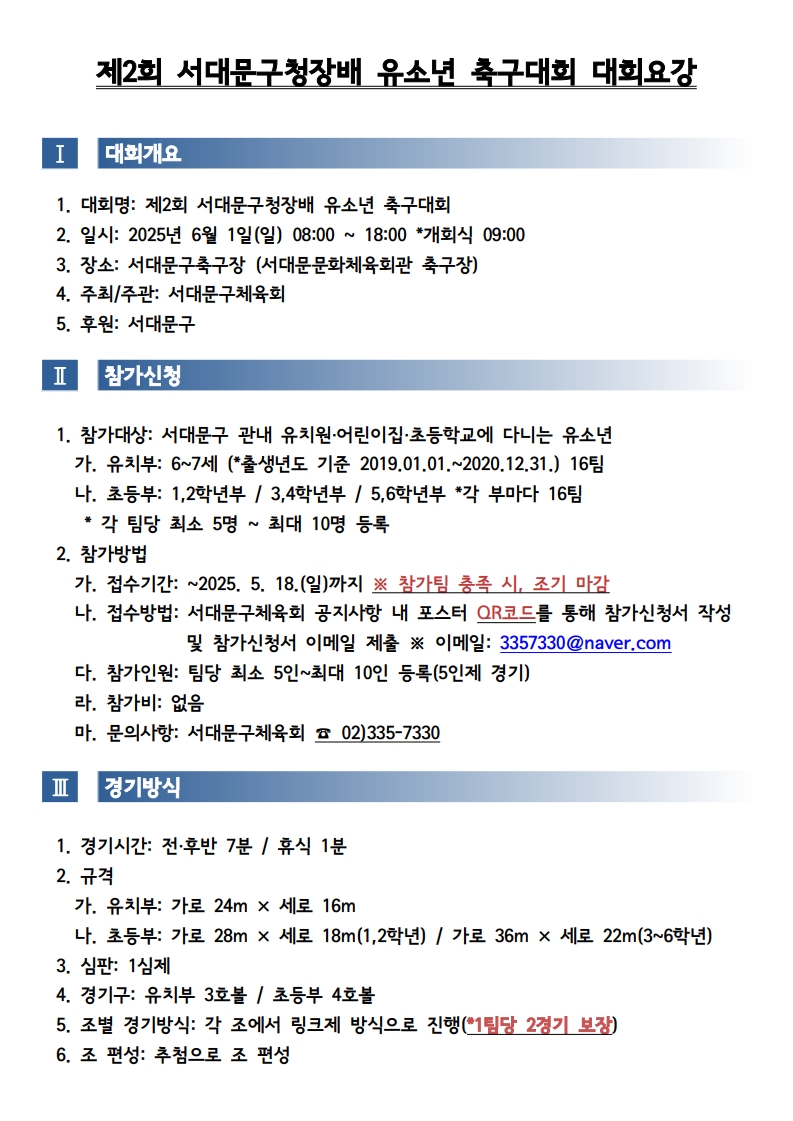 제2회 서대문구청장배 유소년 축구대회 대회요강

Ⅰ 대회개요

1. 대회명: 제2회 서대문구청장배 유소년 축구대회
2. 일시: 2025년 6월 1일(일) 08:00 ~ 18:00 *개회식 09:00
3. 장소: 서대문구축구장 (서대문문화체육회관 축구장)
4. 주최/주관: 서대문구체육회
5. 후원: 서대문구

Ⅱ 참가신청

1. 참가대상: 서대문구 관내 유치원·어린이집·초등학교에 다니는 유소년
가. 유치부: 6~7세 (*출생년도 기준 2019.01.01.~2020.12.31.) 16팀
나. 초등부: 1,2학년부 / 3,4학년부 / 5,6학년부 *각 부마다 16팀
* 각 팀당 최소 5명 ~ 최대 10명 등록
2. 참가방법
가. 접수기간: ~2025. 5. 18.(일)까지 ※ 참가팀 충족 시, 조기 마감
나. 접수방법: 서대문구체육회 공지사항 내 포스터 QR코드를 통해 참가신청서 작성 및 참가신청서 이메일 제출 ※ 이메일: 3357330@naver.com
다. 참가인원: 팀당 최소 5인~최대 10인 등록(5인제 경기)
라. 참가비: 없음
마. 문의사항: 서대문구체육회 ☎ 02)335-7330

Ⅲ 경기방식

1. 경기시간: 전·후반 7분 / 휴식 1분
2. 규격
가. 유치부: 가로 24m × 세로 16m
나. 초등부: 가로 28m × 세로 18m(1,2학년) / 가로 36m × 세로 22m(3~6학년)
3. 심판: 1심제
4. 경기구: 유치부 3호볼 / 초등부 4호볼
5. 조별 경기방식: 각 조에서 링크제 방식으로 진행(*1팀당 2경기 보장)
6. 조 편성: 추첨으로 조 편성